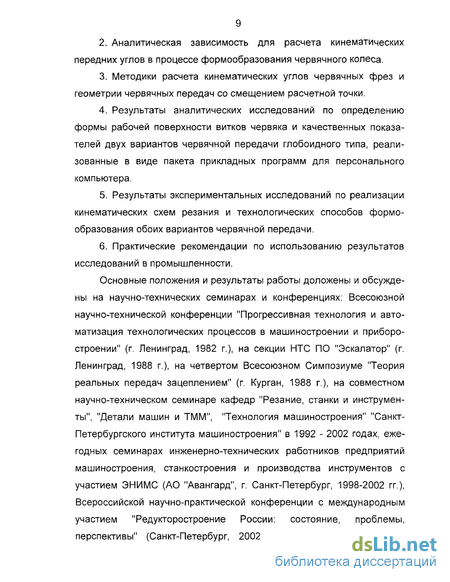 9

2. Аналитическая зависимость для расчета кинематических передних углов в процессе формообразования червячного колеса.

3. Методики расчета кинематических углов червячных фрез и геометрии червячных передач со смещением расчетной точки.

4. Результаты аналитических исследований по определению формы рабочей поверхности витков червяка и качественных показателей двух вариантов червячной передачи глобоидного типа, реализованные в виде пакета прикладных программ для персонального компьютера.

5. Результаты экспериментальных исследований по реализации кинематических схем резания и технологических способов формообразования обоих вариантов червячной передачи.

6. Практические рекомендации по использованию результатов исследований в промышленности.

Основные положения и результаты работы доложены и обсуждены на научно-технических семинарах и конференциях: Всесоюзной научно-технической конференции "Прогрессивная технология и автоматизация технологических процессов в машиностроении и приборостроении" (г. Ленинград, 1982 г.), на секции НТС ПО "Эскалатор" (г. Ленинград, 1988 г.), на четвертом Всесоюзном Симпозиуме "Теория реальных передач зацеплением" (г. Курган, 1988 г.), на совместном научно-техническом семинаре кафедр "Резание, станки и инструменты", "Детали машин и ТММ", "Технология машиностроения" "Санкт-Петербургского института машиностроения" в 1992 - 2002 годах, ежегодных семинарах инженерно-технических работников предприятий машиностроения, станкостроения и производства инструментов с участием ЭНИМС (АО "Авангард", г. Санкт-Петербург, 1998-2002 гг.), Всероссийской научно-практической конференции с международным участием "Редукторостроение России: состояние, проблемы, перспективы" (Санкт-Петербург, 2002

dsLib.net
библиотека диссертаций